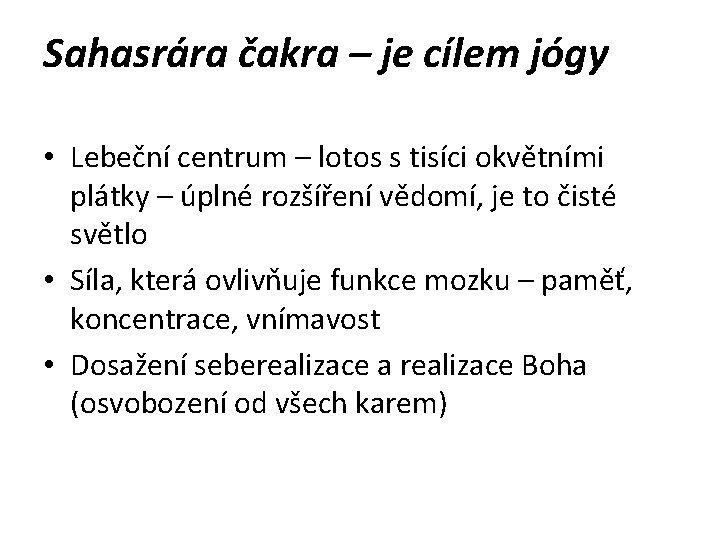 Sahasrára čakra – je cílem jógy

• Lebeční centrum – lotos s tisíci okvětními plátky – úplné rozšíření vědomí, je to čisté světlo
• Síla, která ovlivňuje funkce mozku – paměť, koncentrace, vnímavost
• Dosažení seberealizace a realizace Boha (osvobození od všech karem)